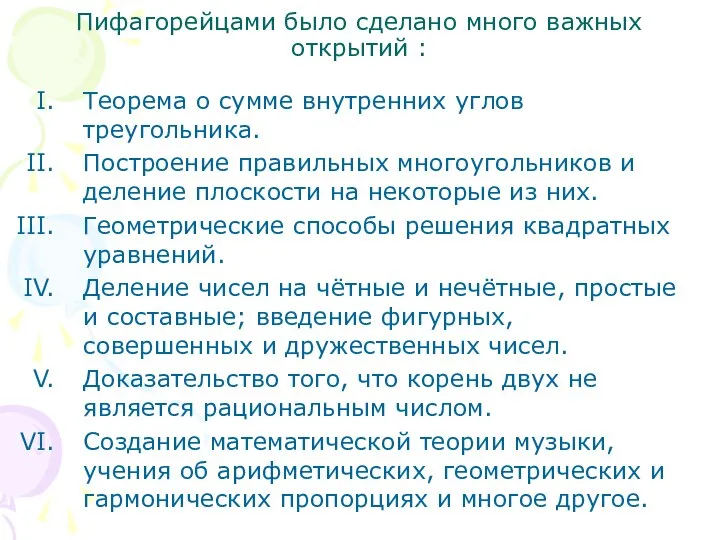 Пифагорейцами было сделано много важных открытий :

I. Теорема о сумме внутренних углов треугольника.

II. Построение правильных многоугольников и деление плоскости на некоторые из них.

III. Геометрические способы решения квадратных уравнений.

IV. Деление чисел на чётные и нечётные, простые и составные; введение фигурных, совершенных и дружественных чисел.

V. Доказательство того, что корень двух не является рациональным числом.

VI. Создание математической теории музыки, учения об арифметических, геометрических и гармонических пропорциях и многое другое.